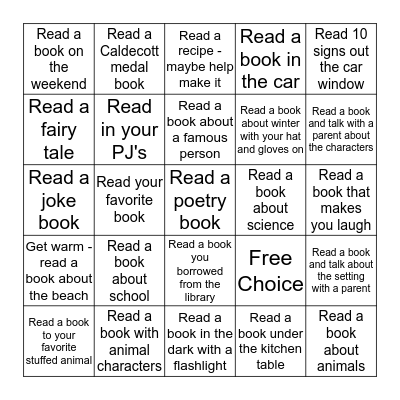 | | | | | |
|---|---|---|---|---|
| Read a book on the weekend | Read a Caldecott medal book | Read a recipe - maybe help make it | Read a book in the car | Read 10 signs out the car window |
| Read a fairy tale | Read in your PJ's | Read a book about a famous person | Read a book about winter with your hat and gloves on | Read a book and talk with a parent about the characters |
| Read a joke book | Read your favorite book | Read a poetry book | Read a book about science | Read a book that makes you laugh |
| Get warm - read a book about the beach | Read a book about school | Read a book you borrowed from the library | Free Choice | Read a book and talk about the setting with a parent |
| Read a book to your favorite stuffed animal | Read a book with animal characters | Read a book in the dark with a flashlight | Read a book under the kitchen table | Read a book about animals |